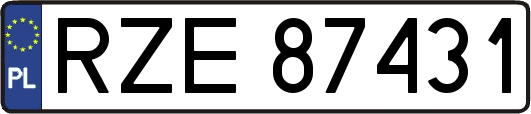 PL
RZE 87431